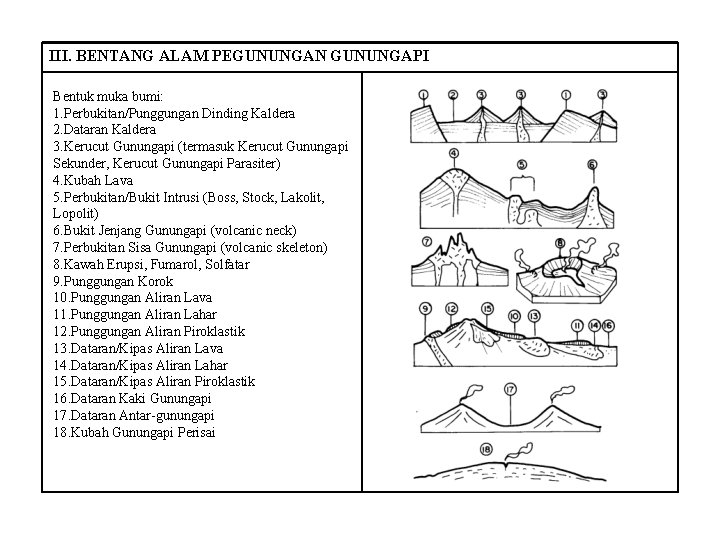 III. BENTANG ALAM PEGUNUNGAN GUNUNGAPI

Bentuk muka bumi:
1.Perbukitan/Punggungan Dinding Kaldera
2.Dataran Kaldera
3.Kerucut Gunungapi (termasuk Kerucut Gunungapi Sekunder, Kerucut Gunungapi Parasiter)
4.Kubah Lava
5.Perbukitan/Bukit Intrusi (Boss, Stock, Lakolit, Lopolit)
6.Bukit Jenjang Gunungapi (volcanic neck)
7.Perbukitan Sisa Gunungapi (volcanic skeleton)
8.Kawah Erupsi, Fumarol, Solfatar
9.Punggungan Korok
10.Punggungan Aliran Lava
11.Punggungan Aliran Lahar
12.Punggungan Aliran Piroklastik
13.Dataran/Kipas Aliran Lava
14.Dataran/Kipas Aliran Lahar
15.Dataran/Kipas Aliran Piroklastik
16.Dataran Kaki Gunungapi
17.Dataran Antar-gunungapi
18.Kubah Gunungapi Perisai

1 2 3 3 1 3
4 5 6
7 8
9 12 15 10 13 11 14 16
17
18